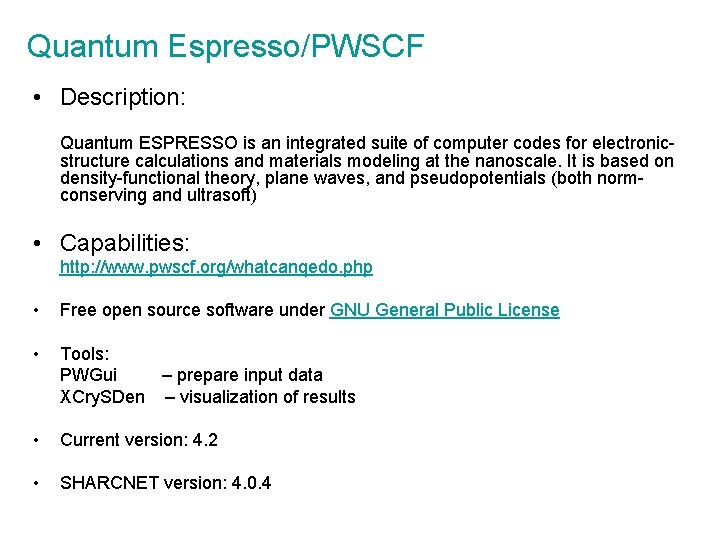 Quantum Espresso/PWSCF

• Description:

Quantum ESPRESSO is an integrated suite of computer codes for electronic-structure calculations and materials modeling at the nanoscale. It is based on density-functional theory, plane waves, and pseudopotentials (both norm-conserving and ultrasoft)

• Capabilities:
http://www.pwscf.org/whatcanqedo.php

• Free open source software under GNU General Public License

• Tools:
PWGui – prepare input data
XCrySDen – visualization of results

• Current version: 4.2

• SHARCNET version: 4.0.4